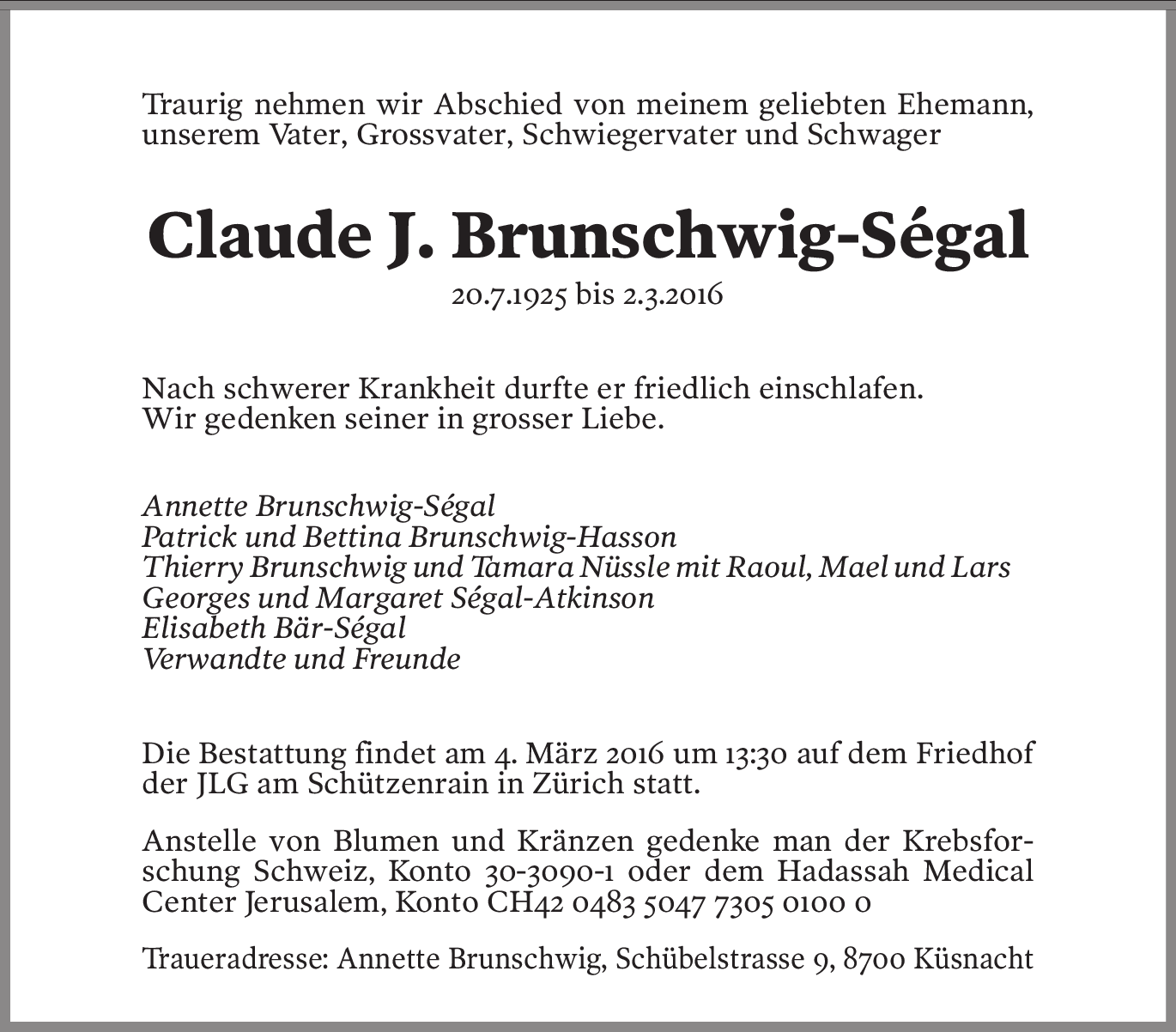 Traurig nehmen wir Abschied von meinem geliebten Ehemann, unserem Vater, Grossvater, Schwiegervater und Schwager

Claude J. Brunschwig-Ségal

20.7.1925 bis 2.3.2016

Nach schwerer Krankheit durfte er friedlich einschlafen.
Wir gedenken seiner in grosser Liebe.

Annette Brunschwig-Ségal
Patrick und Bettina Brunschwig-Hasson
Thierry Brunschwig und Tamara Nüssle mit Raoul, Mael und Lars
Georges und Margaret Ségal-Atkinson
Elisabeth Bär-Ségal
Verwandte und Freunde

Die Bestattung findet am 4. März 2016 um 13:30 auf dem Friedhof der JLG am Schützenrain in Zürich statt.

Anstelle von Blumen und Kränzen gedenke man der Krebsforschung Schweiz, Konto 30-3090-1 oder dem Hadassah Medical Center Jerusalem, Konto CH42 0483 5047 7305 0100 0

Traueradresse: Annette Brunschwig, Schübelstrasse 9, 8700 Küsnacht